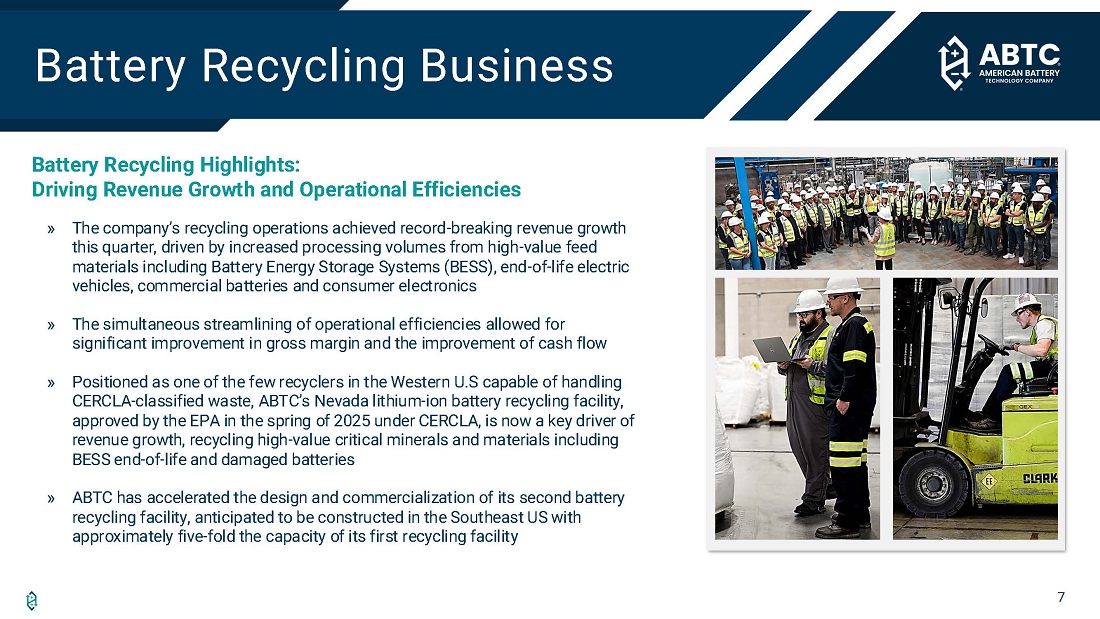 Battery Recycling Business

ABTC
AMERICAN BATTERY TECHNOLOGY COMPANY

Battery Recycling Highlights:
Driving Revenue Growth and Operational Efficiencies

» The company's recycling operations achieved record-breaking revenue growth this quarter, driven by increased processing volumes from high-value feed materials including Battery Energy Storage Systems (BESS), end-of-life electric vehicles, commercial batteries and consumer electronics

» The simultaneous streamlining of operational efficiencies allowed for significant improvement in gross margin and the improvement of cash flow

» Positioned as one of the few recyclers in the Western U.S capable of handling CERCLA-classified waste, ABTC's Nevada lithium-ion battery recycling facility, approved by the EPA in the spring of 2025 under CERCLA, is now a key driver of revenue growth, recycling high-value critical minerals and materials including BESS end-of-life and damaged batteries

» ABTC has accelerated the design and commercialization of its second battery recycling facility, anticipated to be constructed in the Southeast US with approximately five-fold the capacity of its first recycling facility

CLARK

7